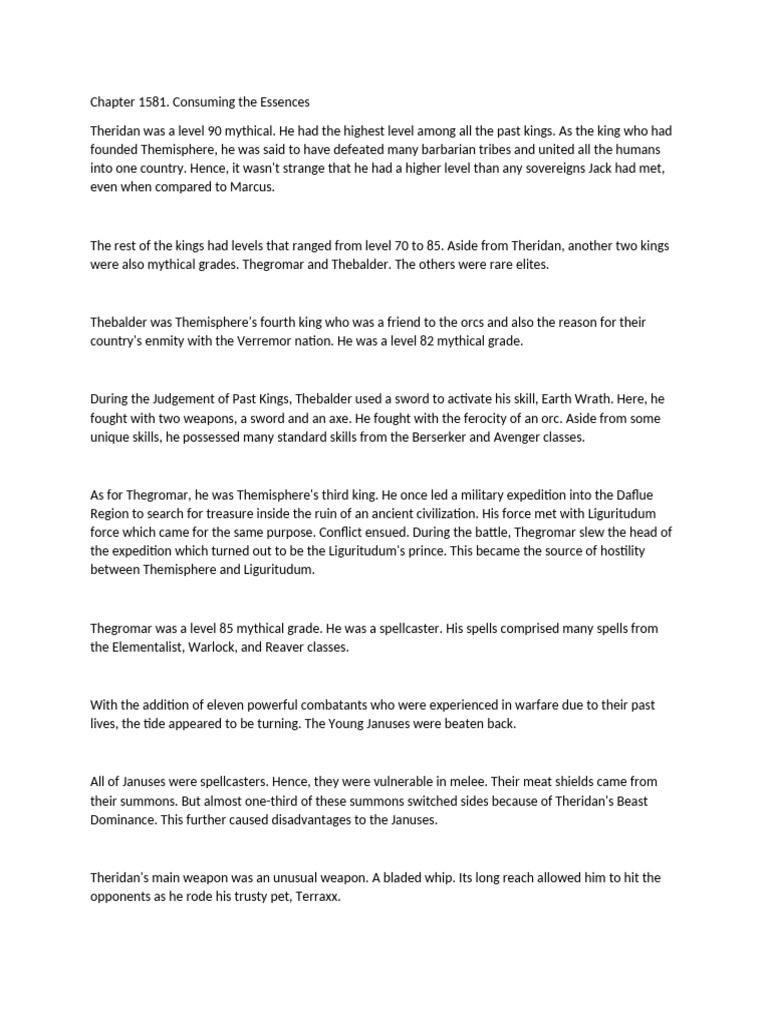 Chapter 1581. Consuming the Essences

Theridan was a level 90 mythical. He had the highest level among all the past kings. As the king who had founded Themisphere, he was said to have defeated many barbarian tribes and united all the humans into one country. Hence, it wasn't strange that he had a higher level than any sovereigns Jack had met, even when compared to Marcus.

The rest of the kings had levels that ranged from level 70 to 85. Aside from Theridan, another two kings were also mythical grades. Thegromar and Thebalder. The others were rare elites.

Thebalder was Themisphere's fourth king who was a friend to the orcs and also the reason for their country's enmity with the Verremor nation. He was a level 82 mythical grade.

During the Judgement of Past Kings, Thebalder used a sword to activate his skill, Earth Wrath. Here, he fought with two weapons, a sword and an axe. He fought with the ferocity of an orc. Aside from some unique skills, he possessed many standard skills from the Berserker and Avenger classes.

As for Thegromar, he was Themisphere's third king. He once led a military expedition into the Daflue Region to search for treasure inside the ruin of an ancient civilization. His force met with Liguritudum force which came for the same purpose. Conflict ensued. During the battle, Thegromar slew the head of the expedition which turned out to be the Liguritudum's prince. This became the source of hostility between Themisphere and Liguritudum.

Thegromar was a level 85 mythical grade. He was a spellcaster. His spells comprised many spells from the Elementalist, Warlock, and Reaver classes.

With the addition of eleven powerful combatants who were experienced in warfare due to their past lives, the tide appeared to be turning. The Young Januses were beaten back.

All of Januses were spellcasters. Hence, they were vulnerable in melee. Their meat shields came from their summons. But almost one-third of these summons switched sides because of Theridan's Beast Dominance. This further caused disadvantages to the Januses.

Theridan's main weapon was an unusual weapon. A bladed whip. Its long reach allowed him to hit the opponents as he rode his trusty pet, Terraxx.